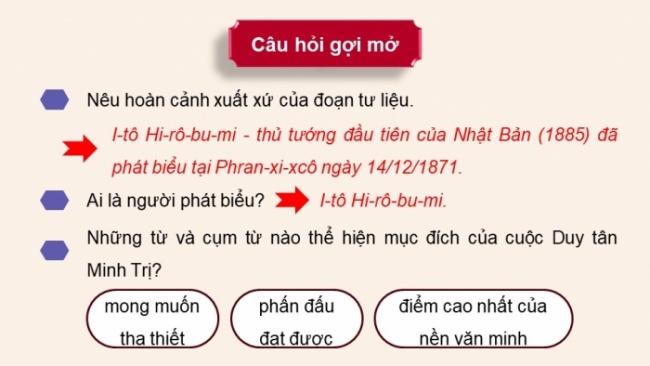 Câu hỏi gợi mở

Nêu hoàn cảnh xuất xứ của đoạn tư liệu.

I-tô Hi-rô-bu-mi - thủ tướng đầu tiên của Nhật Bản (1885) đã phát biểu tại Phran-xi-xcô ngày 14/12/1871.

Ai là người phát biểu? I-tô Hi-rô-bu-mi.

Những từ và cụm từ nào thể hiện mục đích của cuộc Duy tân Minh Trị?

mong muốn tha thiết

phấn đấu đạt được

điểm cao nhất của nền văn minh